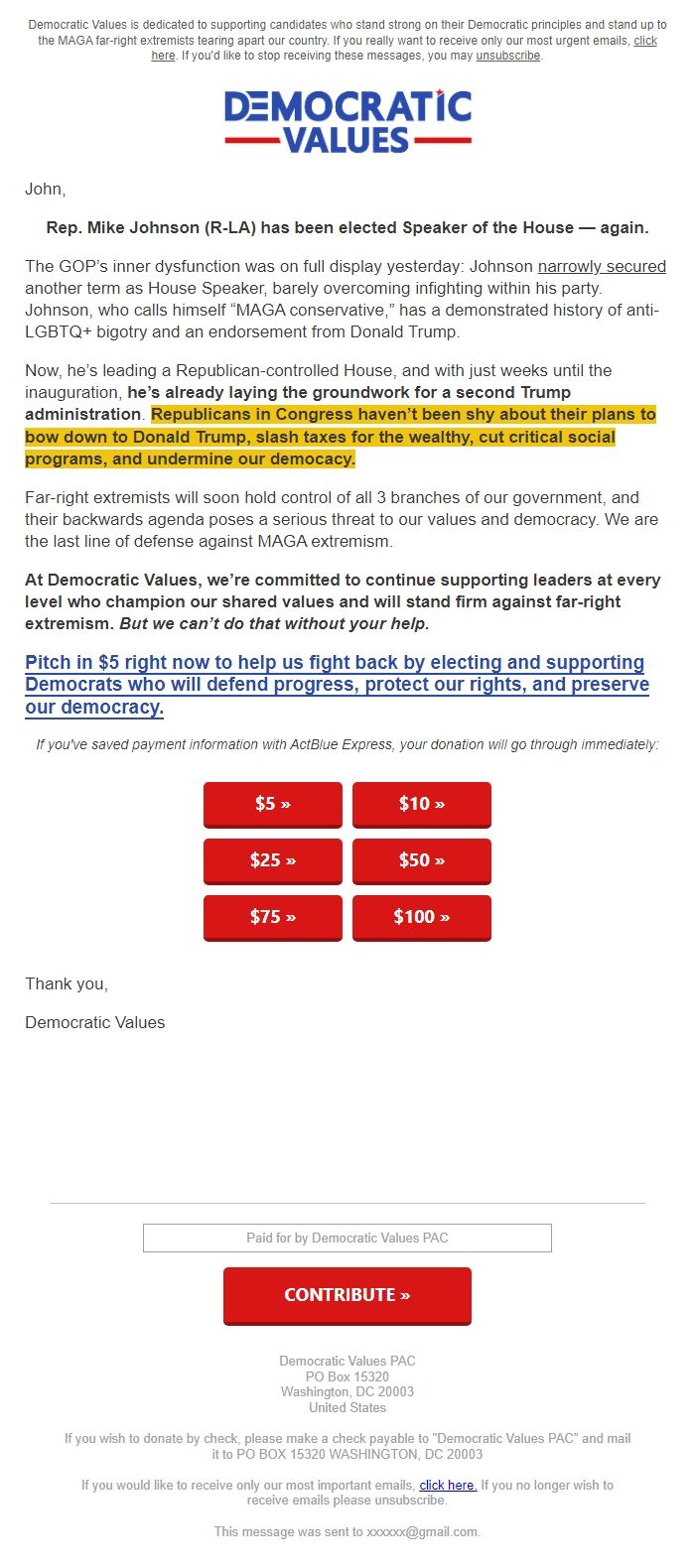 Democratic Values is dedicated to supporting candidates who stand strong on their Democratic principles and stand up to the MAGA far-right extremists tearing apart our country. If you really want to receive only our most urgent emails, click here. If you'd like to stop receiving these messages, you may unsubscribe.

DEMOCRATIC VALUES

John,

Rep. Mike Johnson (R-LA) has been elected Speaker of the House — again.

The GOP's inner dysfunction was on full display yesterday: Johnson narrowly secured another term as House Speaker, barely overcoming infighting within his party. Johnson, who calls himself "MAGA conservative," has a demonstrated history of anti-LGBTQ+ bigotry and an endorsement from Donald Trump.

Now, he's leading a Republican-controlled House, and with just weeks until the inauguration, he's already laying the groundwork for a second Trump administration. Republicans in Congress haven't been shy about their plans to bow down to Donald Trump, slash taxes for the wealthy, cut critical social programs, and undermine our democacy.

Far-right extremists will soon hold control of all 3 branches of our government, and their backwards agenda poses a serious threat to our values and democracy. We are the last line of defense against MAGA extremism.

At Democratic Values, we're committed to continue supporting leaders at every level who champion our shared values and will stand firm against far-right extremism. But we can't do that without your help.

Pitch in $5 right now to help us fight back by electing and supporting Democrats who will defend progress, protect our rights, and preserve our democracy.

If you've saved payment information with ActBlue Express, your donation will go through immediately:

$5 »
$10 »
$25 »
$50 »
$75 »
$100 »

Thank you,

Democratic Values

Paid for by Democratic Values PAC

CONTRIBUTE »

Democratic Values PAC
PO Box 15320
Washington, DC 20003
United States

If you wish to donate by check, please make a check payable to "Democratic Values PAC" and mail it to PO BOX 15320 WASHINGTON, DC 20003

If you would like to receive only our most important emails, click here. If you no longer wish to receive emails please unsubscribe.

This message was sent to xxxxxx@gmail.com.